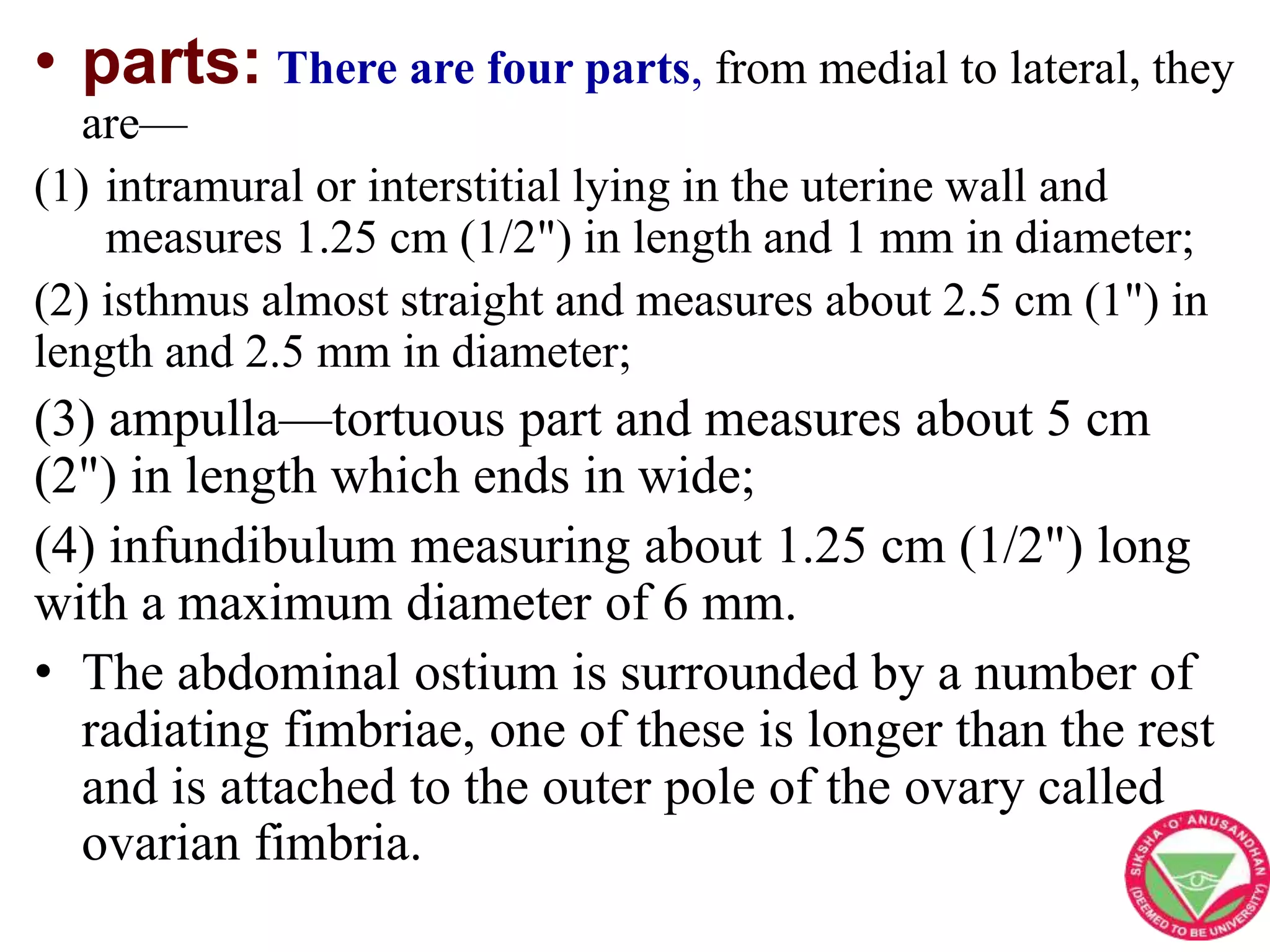 • parts: There are four parts, from medial to lateral, they are—

(1) intramural or interstitial lying in the uterine wall and measures 1.25 cm (1/2") in length and 1 mm in diameter;

(2) isthmus almost straight and measures about 2.5 cm (1") in length and 2.5 mm in diameter;

(3) ampulla—tortuous part and measures about 5 cm (2") in length which ends in wide;

(4) infundibulum measuring about 1.25 cm (1/2") long with a maximum diameter of 6 mm.

• The abdominal ostium is surrounded by a number of radiating fimbriae, one of these is longer than the rest and is attached to the outer pole of the ovary called ovarian fimbria.

SIKSHA 'O' ANUSANDHAN (DEEMED TO BE UNIVERSITY)